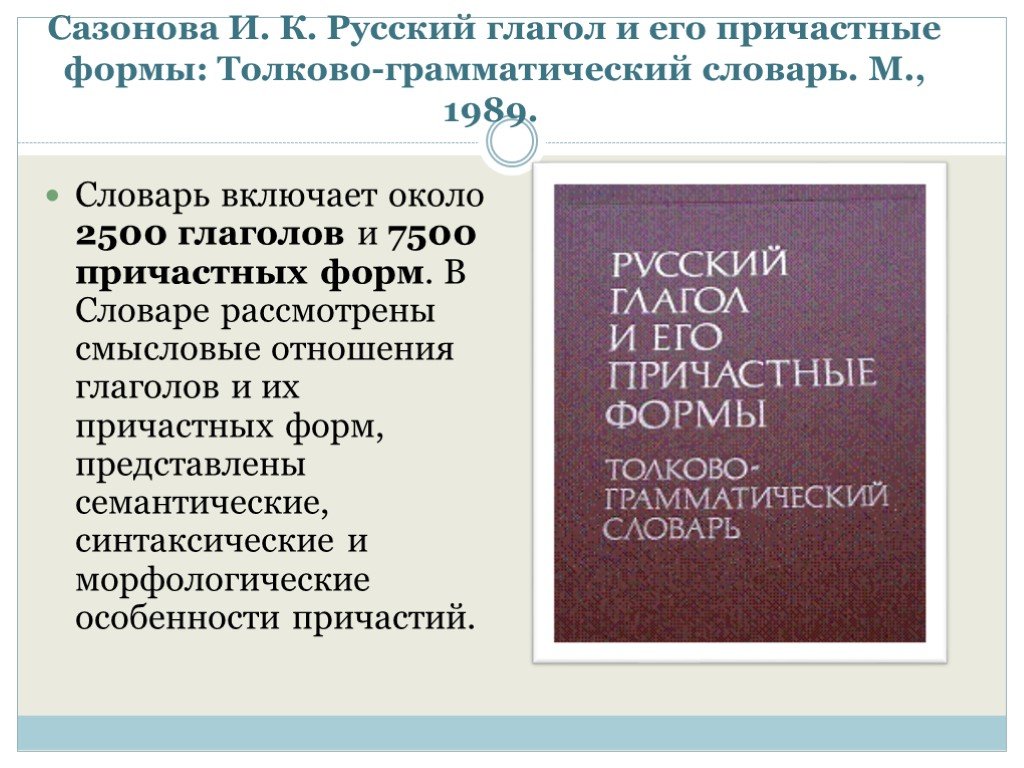 Сазонова И. К. Русский глагол и его причастные формы: Толково-грамматический словарь. М., 1989.

Словарь включает около 2500 глаголов и 7500 причастных форм. В Словаре рассмотрены смысловые отношения глаголов и их причастных форм, представлены семантические, синтаксические и морфологические особенности причастий.

РУССКИЙ ГЛАГОЛ И ЕГО ПРИЧАСТНЫЕ ФОРМЫ

ТОЛКОВО-ГРАММАТИЧЕСКИЙ СЛОВАРЬ